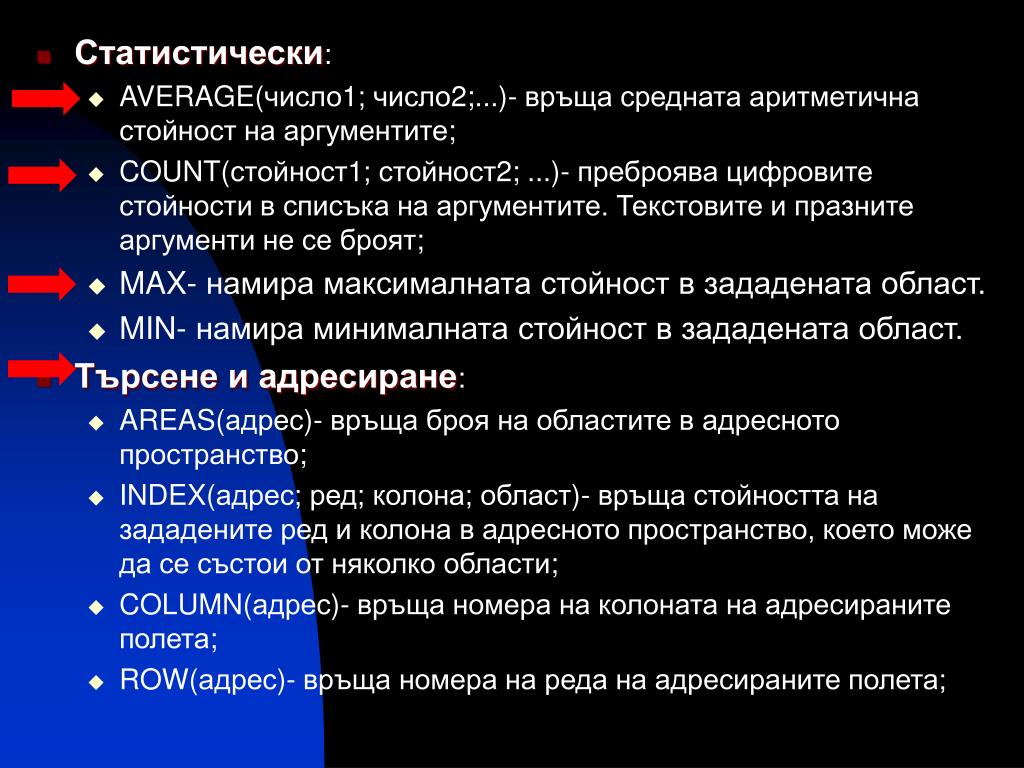 Статистически:

AVERAGE(число1; число2;...)- връща средната аритметична стойност на аргументите;

COUNT(стойност1; стойност2; ...)- преброява цифровите стойности в списъка на аргументите. Текстовите и празните аргументи не се броят;

MAX- намира максималната стойност в зададената област.

MIN- намира минималната стойност в зададената област.

Търсене и адресиране:

AREAS(адрес)- връща броя на областите в адресното пространство;

INDEX(адрес; ред; колона; област)- връща стойността на зададените ред и колона в адресното пространство, което може да се състои от няколко области;

COLUMN(адрес)- връща номера на колоната на адресираните полета;

ROW(адрес)- връща номера на реда на адресираните полета;